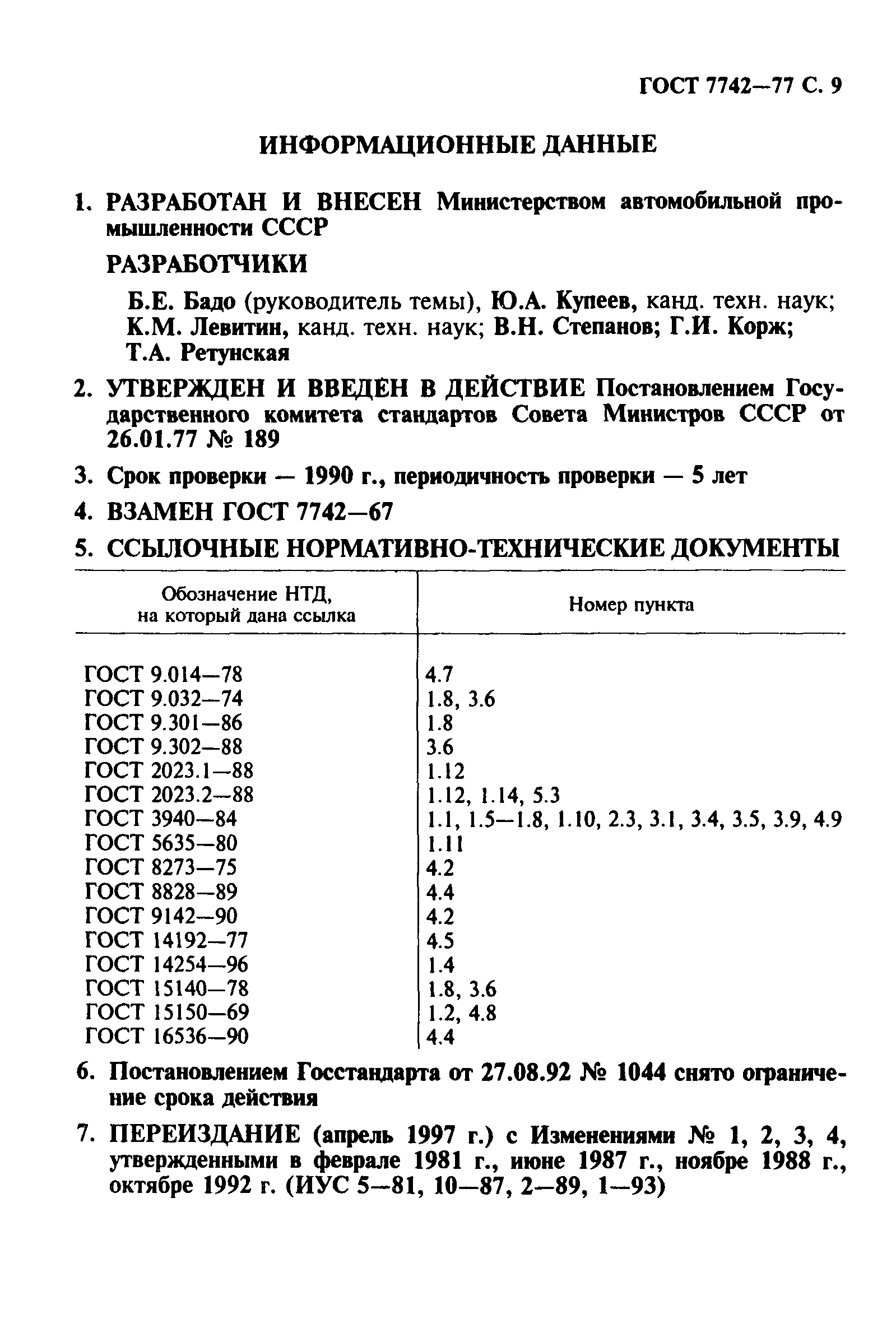 ГОСТ 7742—77 С. 9

ИНФОРМАЦИОННЫЕ ДАННЫЕ

1. РАЗРАБОТАН И ВНЕСЕН Министерством автомобильной промышленности СССР

РАЗРАБОТЧИКИ

Б.Е. Бадо (руководитель темы), Ю.А. Купеев, канд. техн. наук; К.М. Левитин, канд. техн. наук; В.Н. Степанов; Г.И. Корж; Т.А. Ретунская

2. УТВЕРЖДЕН И ВВЕДЕН В ДЕЙСТВИЕ Постановлением Государственного комитета стандартов Совета Министров СССР от 26.01.77 № 189

3. Срок проверки — 1990 г., периодичность проверки — 5 лет

4. ВЗАМЕН ГОСТ 7742—67

5. ССЫЛОЧНЫЕ НОРМАТИВНО-ТЕХНИЧЕСКИЕ ДОКУМЕНТЫ

| Обозначение НТД, на который дана ссылка | Номер пункта |
|---|---|
| ГОСТ 9.014—78 | 4.7 |
| ГОСТ 9.032—74 | 1.8, 3.6 |
| ГОСТ 9.301—86 | 1.8 |
| ГОСТ 9.302—88 | 3.6 |
| ГОСТ 2023.1—88 | 1.12 |
| ГОСТ 2023.2—88 | 1.12, 1.14, 5.3 |
| ГОСТ 3940—84 | 1.1, 1.5—1.8, 1.10, 2.3, 3.1, 3.4, 3.5, 3.9, 4.9 |
| ГОСТ 5635—80 | 1.11 |
| ГОСТ 8273—75 | 4.2 |
| ГОСТ 8828—89 | 4.4 |
| ГОСТ 9142—90 | 4.2 |
| ГОСТ 14192—77 | 4.5 |
| ГОСТ 14254—96 | 1.4 |
| ГОСТ 15140—78 | 1.8, 3.6 |
| ГОСТ 15150—69 | 1.2, 4.8 |
| ГОСТ 16536—90 | 4.4 |

6. Постановлением Госстандарта от 27.08.92 № 1044 снято ограничение срока действия

7. ПЕРЕИЗДАНИЕ (апрель 1997 г.) с Изменениями № 1, 2, 3, 4, утвержденными в феврале 1981 г., июне 1987 г., ноябре 1988 г., октябре 1992 г. (ИУС 5—81, 10—87, 2—89, 1—93)